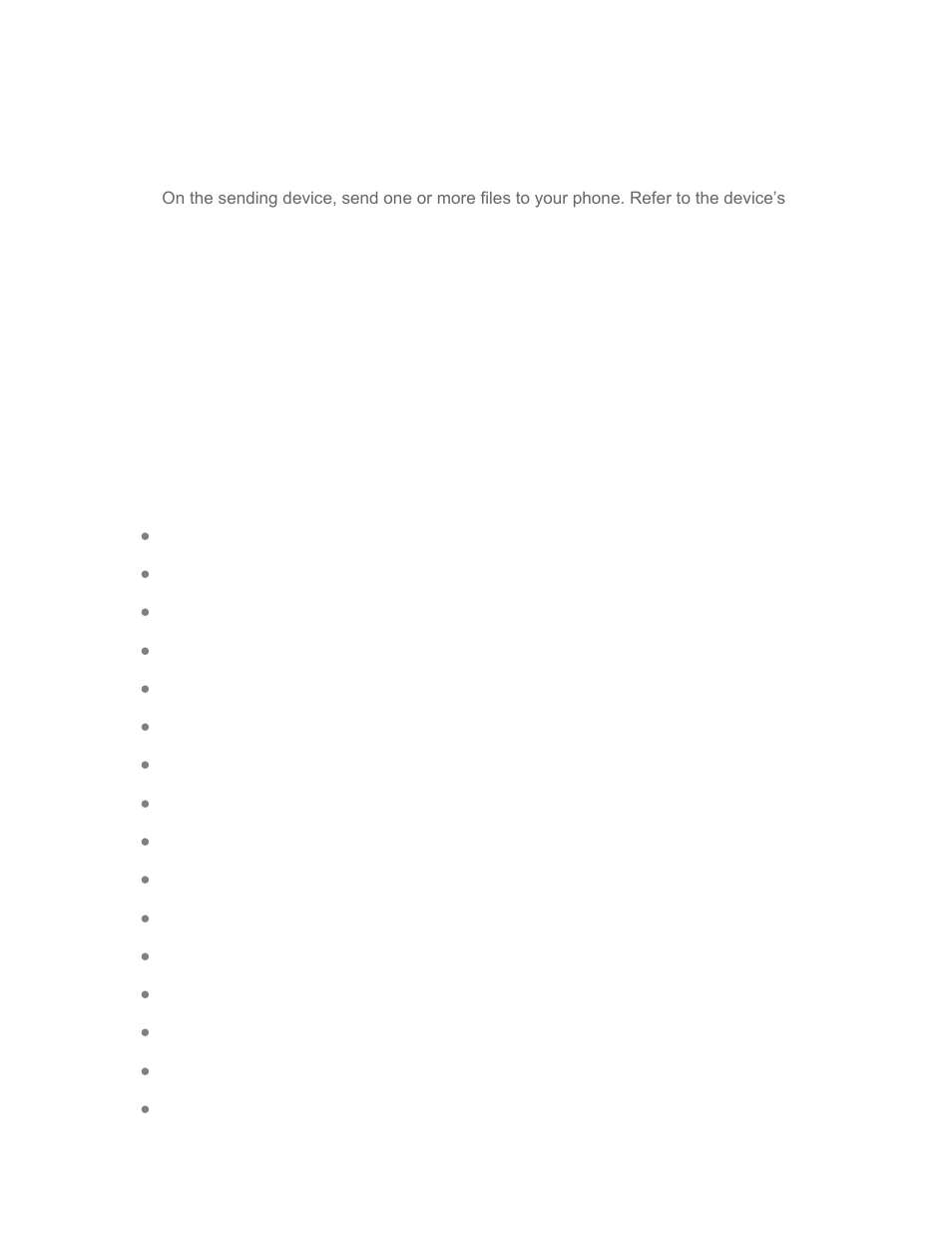 On the sending device, send one or more files to your phone. Refer to the device's